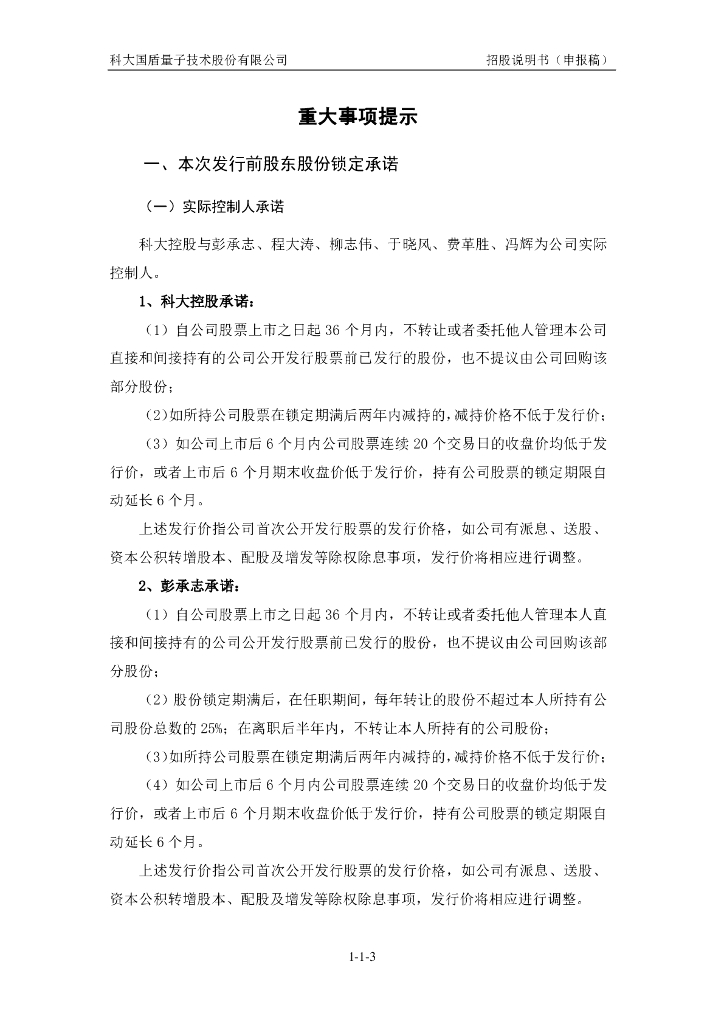 科大国盾量子技术股份有限公司　　招股说明书（申报稿）

重大事项提示

一、本次发行前股东股份锁定承诺

（一）实际控制人承诺

科大控股与彭承志、程大涛、柳志伟、于晓风、费革胜、冯辉为公司实际控制人。

1、科大控股承诺：

（1）自公司股票上市之日起 36 个月内，不转让或者委托他人管理本公司直接和间接持有的公司公开发行股票前已发行的股份，也不提议由公司回购该部分股份；

（2）如所持公司股票在锁定期满后两年内减持的，减持价格不低于发行价；

（3）如公司上市后 6 个月内公司股票连续 20 个交易日的收盘价均低于发行价，或者上市后 6 个月期末收盘价低于发行价，持有公司股票的锁定期限自动延长 6 个月。

上述发行价指公司首次公开发行股票的发行价格，如公司有派息、送股、资本公积转增股本、配股及增发等除权除息事项，发行价将相应进行调整。

2、彭承志承诺：

（1）自公司股票上市之日起 36 个月内，不转让或者委托他人管理本人直接和间接持有的公司公开发行股票前已发行的股份，也不提议由公司回购该部分股份；

（2）股份锁定期满后，在任职期间，每年转让的股份不超过本人所持有公司股份总数的 25%；在离职后半年内，不转让本人所持有的公司股份；

（3）如所持公司股票在锁定期满后两年内减持的，减持价格不低于发行价；

（4）如公司上市后 6 个月内公司股票连续 20 个交易日的收盘价均低于发行价，或者上市后 6 个月期末收盘价低于发行价，持有公司股票的锁定期限自动延长 6 个月。

上述发行价指公司首次公开发行股票的发行价格，如公司有派息、送股、资本公积转增股本、配股及增发等除权除息事项，发行价将相应进行调整。

1-1-3